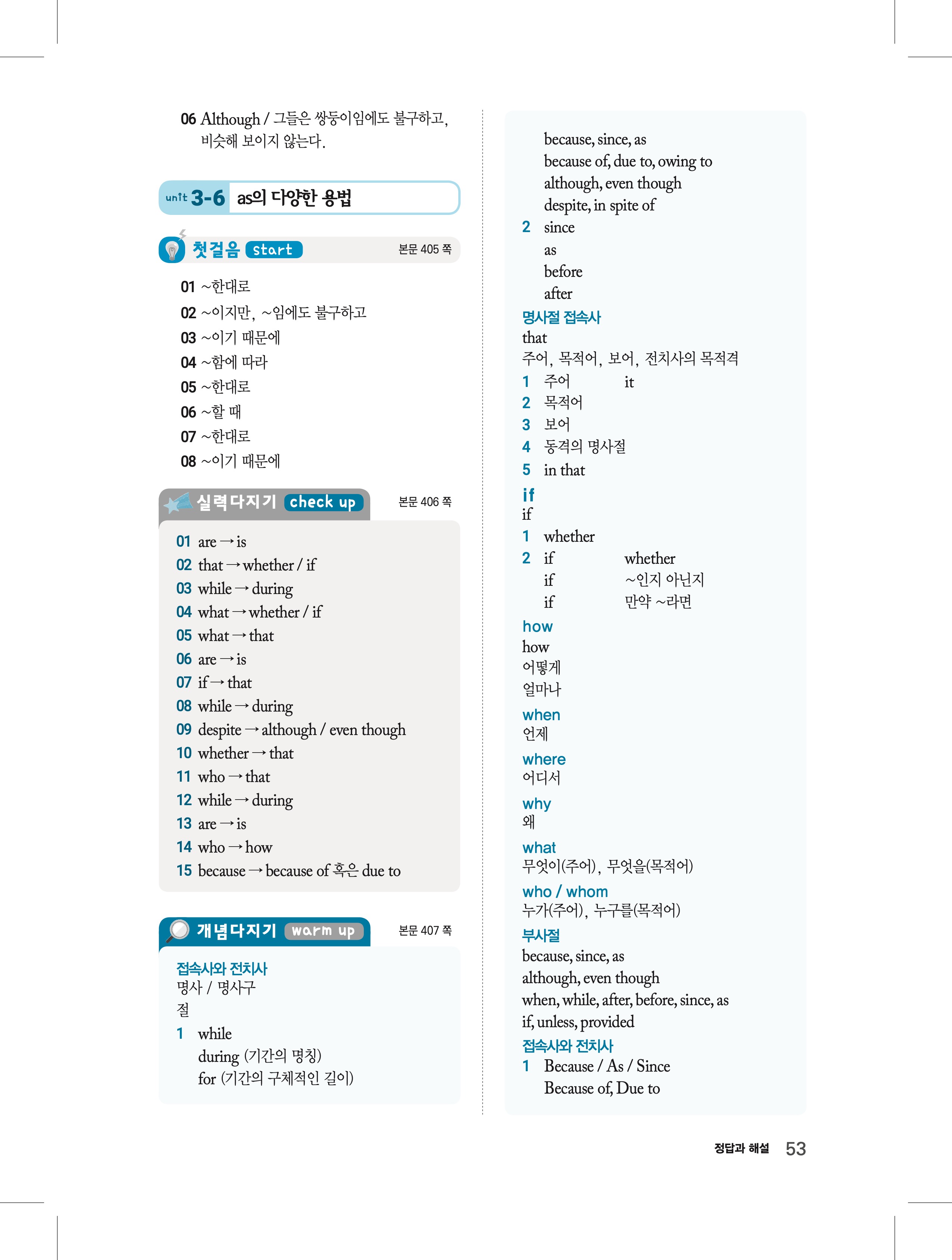 06 Although / 그들은 쌍둥이임에도 불구하고, 비슷해 보이지 않는다.

unit 3-6 as의 다양한 용법

첫걸음 start 본문 405 쪽

01 ~한대로
02 ~이지만, ~임에도 불구하고
03 ~이기 때문에
04 ~함에 따라
05 ~한대로
06 ~할 때
07 ~한대로
08 ~이기 때문에

실력다지기 check up 본문 406 쪽

01 are → is
02 that → whether / if
03 while → during
04 what → whether / if
05 what → that
06 are → is
07 if → that
08 while → during
09 despite → although / even though
10 whether → that
11 who → that
12 while → during
13 are → is
14 who → how
15 because → because of 혹은 due to

개념다지기 warm up 본문 407 쪽

접속사와 전치사
명사 / 명사구
절
1 while
during (기간의 명칭)
for (기간의 구체적인 길이)

because, since, as
because of, due to, owing to
although, even though
despite, in spite of
2 since
as
before
after
명사절 접속사
that
주어, 목적어, 보어, 전치사의 목적격
1 주어 it
2 목적어
3 보어
4 동격의 명사절
5 in that
if
if
1 whether
2 if whether
if ~인지 아닌지
if 만약 ~라면
how
how
어떻게
얼마나
when
언제
where
어디서
why
왜
what
무엇이(주어), 무엇을(목적어)
who / whom
누가(주어), 누구를(목적어)
부사절
because, since, as
although, even though
when, while, after, before, since, as
if, unless, provided
접속사와 전치사
1 Because / As / Since
Because of, Due to

정답과 해설 53